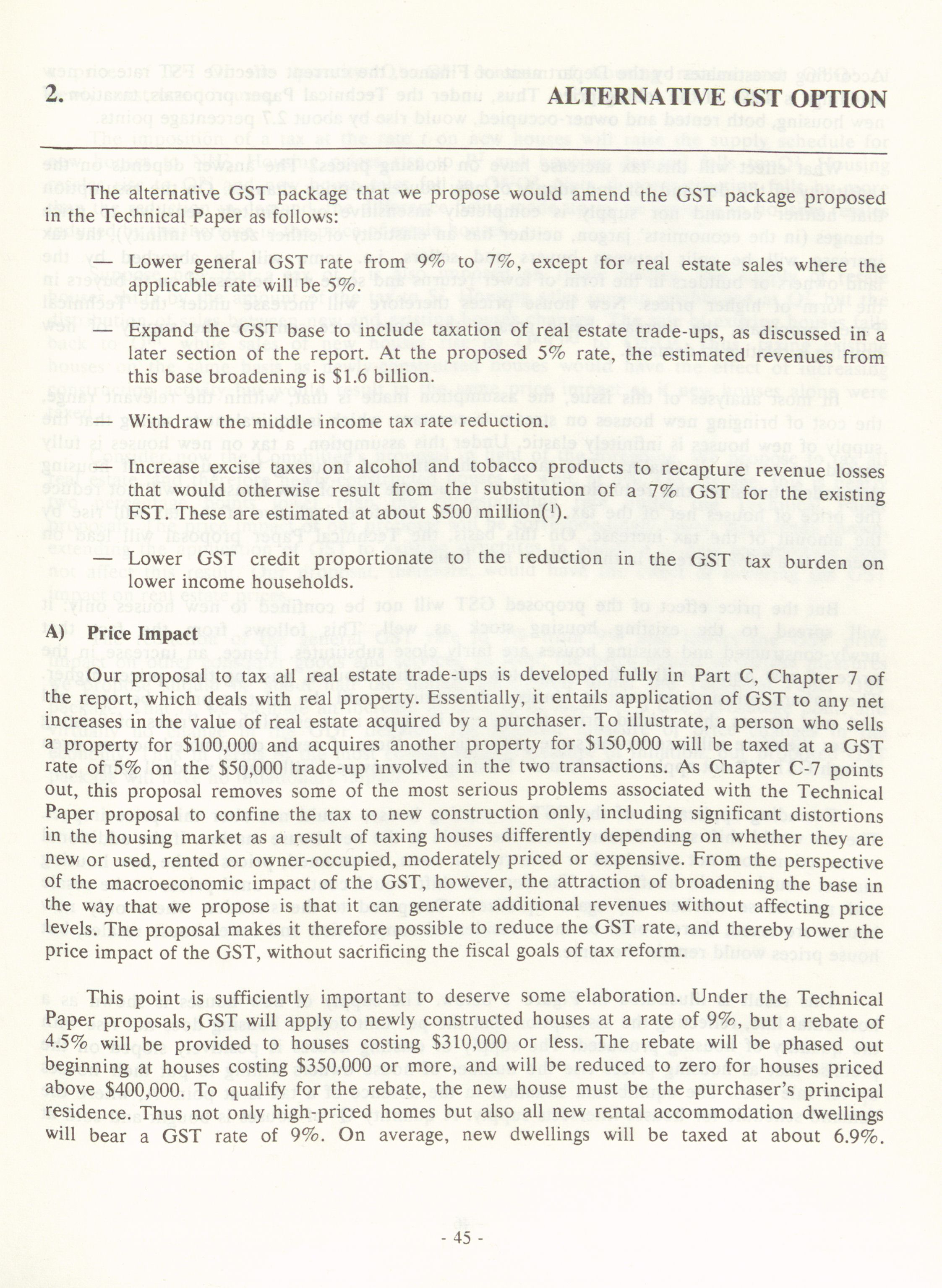 2. ALTERNATIVE GST OPTION

The alternative GST package that we propose would amend the GST package proposed in the Technical Paper as follows:

— Lower general GST rate from 9% to 7%, except for real estate sales where the applicable rate will be 5%.

— Expand the GST base to include taxation of real estate trade-ups, as discussed in a later section of the report. At the proposed 5% rate, the estimated revenues from this base broadening is $1.6 billion.

— Withdraw the middle income tax rate reduction.

— Increase excise taxes on alcohol and tobacco products to recapture revenue losses that would otherwise result from the substitution of a 7% GST for the existing FST. These are estimated at about $500 million($^1$).

— Lower GST credit proportionate to the reduction in the GST tax burden on lower income households.

A) Price Impact

Our proposal to tax all real estate trade-ups is developed fully in Part C, Chapter 7 of the report, which deals with real property. Essentially, it entails application of GST to any net increases in the value of real estate acquired by a purchaser. To illustrate, a person who sells a property for $100,000 and acquires another property for $150,000 will be taxed at a GST rate of 5% on the $50,000 trade-up involved in the two transactions. As Chapter C-7 points out, this proposal removes some of the most serious problems associated with the Technical Paper proposal to confine the tax to new construction only, including significant distortions in the housing market as a result of taxing houses differently depending on whether they are new or used, rented or owner-occupied, moderately priced or expensive. From the perspective of the macroeconomic impact of the GST, however, the attraction of broadening the base in the way that we propose is that it can generate additional revenues without affecting price levels. The proposal makes it therefore possible to reduce the GST rate, and thereby lower the price impact of the GST, without sacrificing the fiscal goals of tax reform.

This point is sufficiently important to deserve some elaboration. Under the Technical Paper proposals, GST will apply to newly constructed houses at a rate of 9%, but a rebate of 4.5% will be provided to houses costing $310,000 or less. The rebate will be phased out beginning at houses costing $350,000 or more, and will be reduced to zero for houses priced above $400,000. To qualify for the rebate, the new house must be the purchaser's principal residence. Thus not only high-priced homes but also all new rental accommodation dwellings will bear a GST rate of 9%. On average, new dwellings will be taxed at about 6.9%.

- 45 -